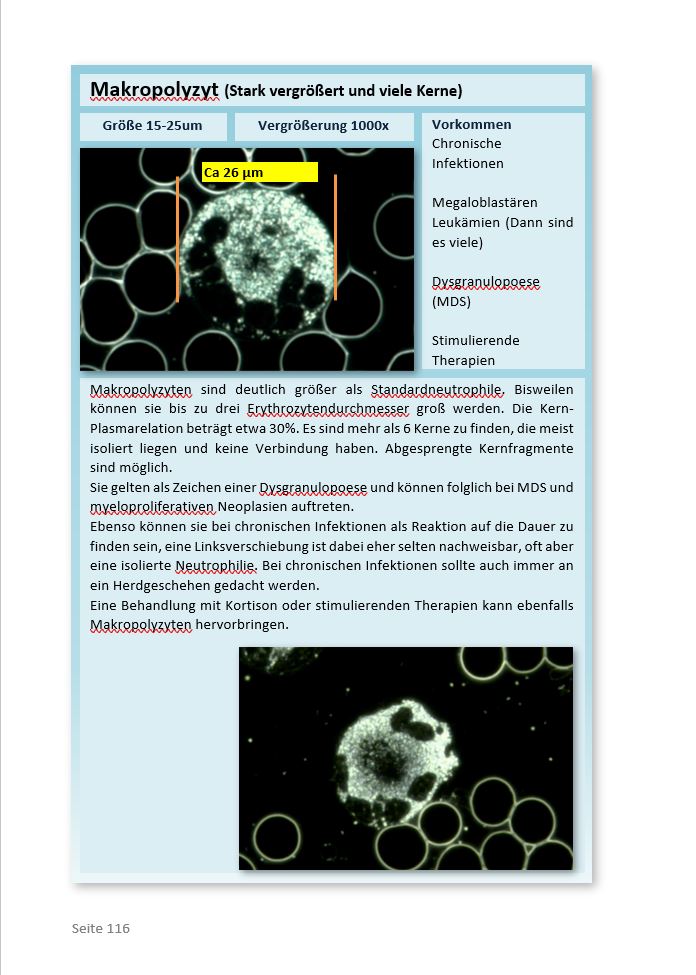 Makropolyzyt (Stark vergrößert und viele Kerne)

Größe 15-25um

Vergrößerung 1000x

Ca 26 µm

Vorkommen
Chronische Infektionen

Megaloblastären Leukämien (Dann sind es viele)

Dysgranulopoese (MDS)

Stimulierende Therapien

Makropolyzyten sind deutlich größer als Standardneutrophile. Bisweilen können sie bis zu drei Erythrozytendurchmesser groß werden. Die Kern-Plasmarelation beträgt etwa 30%. Es sind mehr als 6 Kerne zu finden, die meist isoliert liegen und keine Verbindung haben. Abgesprengte Kernfragmente sind möglich.
Sie gelten als Zeichen einer Dysgranulopoese und können folglich bei MDS und myeloproliferativen Neoplasien auftreten.
Ebenso können sie bei chronischen Infektionen als Reaktion auf die Dauer zu finden sein, eine Linksverschiebung ist dabei eher selten nachweisbar, oft aber eine isolierte Neutrophilie. Bei chronischen Infektionen sollte auch immer an ein Herdgeschehen gedacht werden.
Eine Behandlung mit Kortison oder stimulierenden Therapien kann ebenfalls Makropolyzyten hervorbringen.

Seite 116